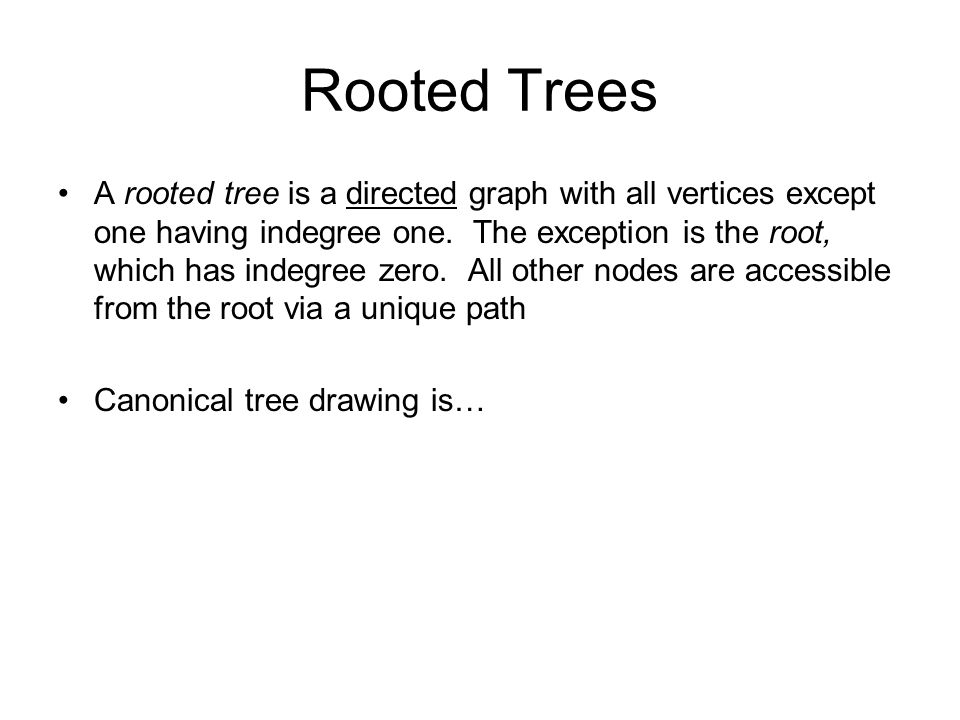 Rooted Trees

• A rooted tree is a directed graph with all vertices except one having indegree one. The exception is the root, which has indegree zero. All other nodes are accessible from the root via a unique path

• Canonical tree drawing is…